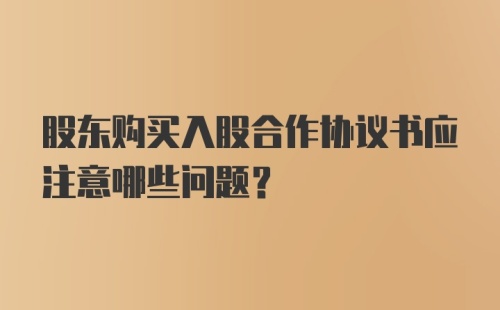 股东购买入股合作协议书应注意哪些问题？